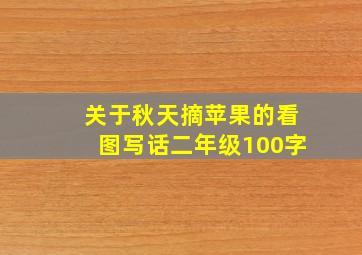 关于秋天摘苹果的看图写话二年级100字